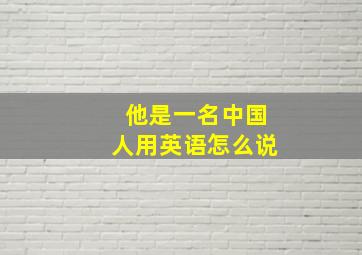 他是一名中国人用英语怎么说